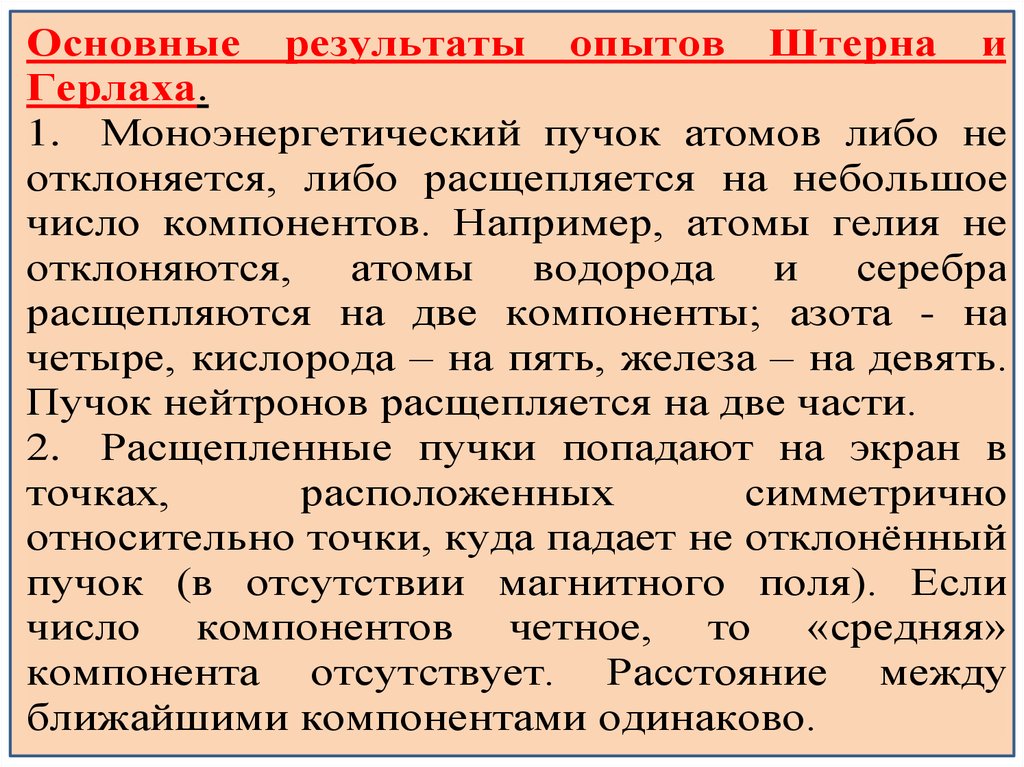 Основные результаты опытов Штерна и Герлаха.

1. Моноэнергетический пучок атомов либо не отклоняется, либо расщепляется на небольшое число компонентов. Например, атомы гелия не отклоняются, атомы водорода и серебра расщепляются на две компоненты; азота - на четыре, кислорода – на пять, железа – на девять. Пучок нейтронов расщепляется на две части.

2. Расщепленные пучки попадают на экран в точках, расположенных симметрично относительно точки, куда падает не отклонённый пучок (в отсутствии магнитного поля). Если число компонентов четное, то «средняя» компонента отсутствует. Расстояние между ближайшими компонентами одинаково.